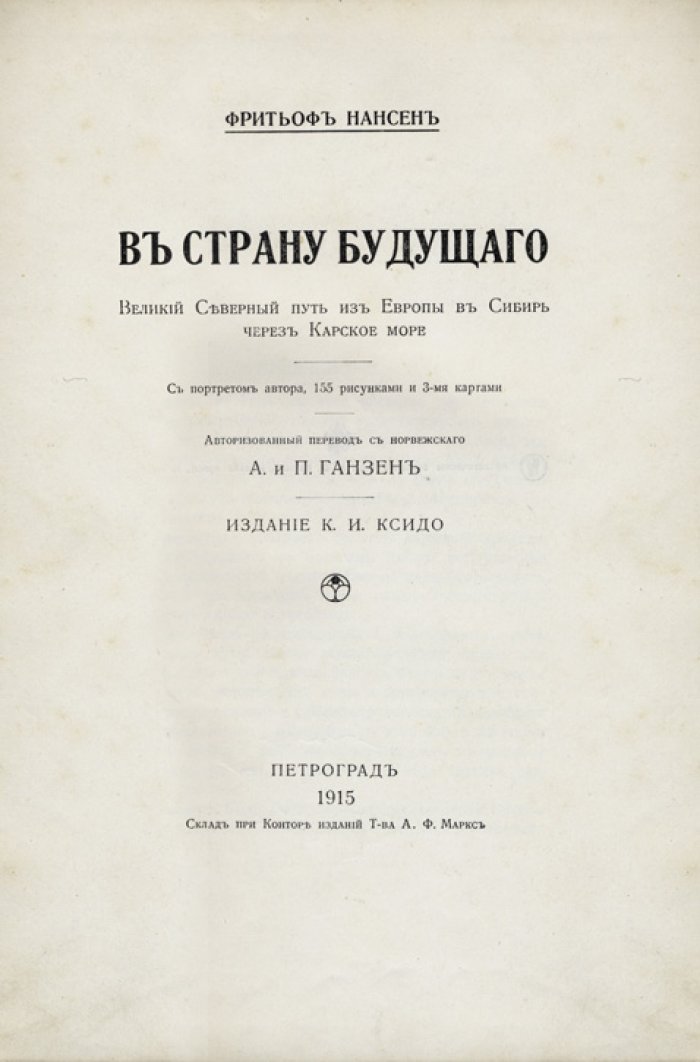 ФРИТЬОФЪ НАНСЕНЪ

ВЪ СТРАНУ БУДУЩАГО

Великій Сѣверный путь изъ Европы въ Сибирь черезъ Карское море

Съ портретомъ автора, 155 рисунками и 3-мя картами

Авторизованный переводъ съ норвежскаго

А. и П. ГАНЗЕНЪ

ИЗДАНІЕ К. И. КСИДО

ПЕТРОГРАДЪ
1915
Складъ при Конторѣ изданій Т-ва А. Ф. Марксъ